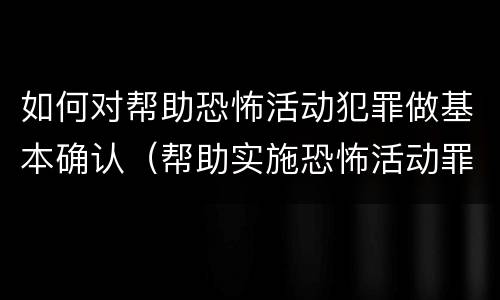 如何对帮助恐怖活动犯罪做基本确认（帮助实施恐怖活动罪